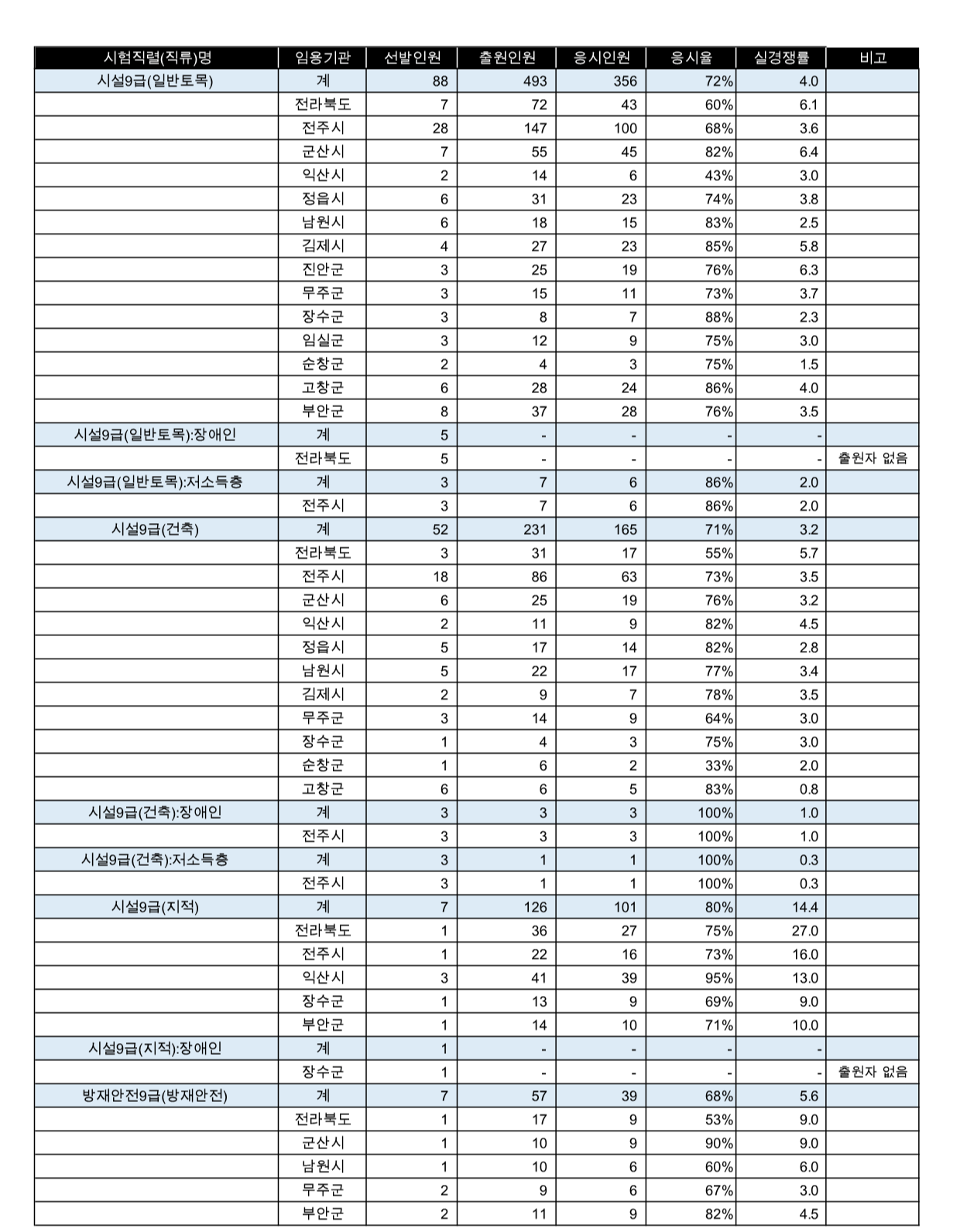 | 시험직렬(직류)명 | 임용기관 | 선발인원 | 출원인원 | 응시인원 | 응시율 | 실경쟁률 | 비고 |
|---|---|---|---|---|---|---|---|
| 시설9급(일반토목) | 계 | 88 | 493 | 356 | 72% | 4.0 | |
| | 전라북도 | 7 | 72 | 43 | 60% | 6.1 | |
| | 전주시 | 28 | 147 | 100 | 68% | 3.6 | |
| | 군산시 | 7 | 55 | 45 | 82% | 6.4 | |
| | 익산시 | 2 | 14 | 6 | 43% | 3.0 | |
| | 정읍시 | 6 | 31 | 23 | 74% | 3.8 | |
| | 남원시 | 6 | 18 | 15 | 83% | 2.5 | |
| | 김제시 | 4 | 27 | 23 | 85% | 5.8 | |
| | 진안군 | 3 | 25 | 19 | 76% | 6.3 | |
| | 무주군 | 3 | 15 | 11 | 73% | 3.7 | |
| | 장수군 | 3 | 8 | 7 | 88% | 2.3 | |
| | 임실군 | 3 | 12 | 9 | 75% | 3.0 | |
| | 순창군 | 2 | 4 | 3 | 75% | 1.5 | |
| | 고창군 | 6 | 28 | 24 | 86% | 4.0 | |
| | 부안군 | 8 | 37 | 28 | 76% | 3.5 | |
| 시설9급(일반토목):장애인 | 계 | 5 | - | - | - | - | |
| | 전라북도 | 5 | - | - | - | - | 출원자 없음 |
| 시설9급(일반토목):저소득층 | 계 | 3 | 7 | 6 | 86% | 2.0 | |
| | 전주시 | 3 | 7 | 6 | 86% | 2.0 | |
| 시설9급(건축) | 계 | 52 | 231 | 165 | 71% | 3.2 | |
| | 전라북도 | 3 | 31 | 17 | 55% | 5.7 | |
| | 전주시 | 18 | 86 | 63 | 73% | 3.5 | |
| | 군산시 | 6 | 25 | 19 | 76% | 3.2 | |
| | 익산시 | 2 | 11 | 9 | 82% | 4.5 | |
| | 정읍시 | 5 | 17 | 14 | 82% | 2.8 | |
| | 남원시 | 5 | 22 | 17 | 77% | 3.4 | |
| | 김제시 | 2 | 9 | 7 | 78% | 3.5 | |
| | 무주군 | 3 | 14 | 9 | 64% | 3.0 | |
| | 장수군 | 1 | 4 | 3 | 75% | 3.0 | |
| | 순창군 | 1 | 6 | 2 | 33% | 2.0 | |
| | 고창군 | 6 | 6 | 5 | 83% | 0.8 | |
| 시설9급(건축):장애인 | 계 | 3 | 3 | 3 | 100% | 1.0 | |
| | 전주시 | 3 | 3 | 3 | 100% | 1.0 | |
| 시설9급(건축):저소득층 | 계 | 3 | 1 | 1 | 100% | 0.3 | |
| | 전주시 | 3 | 1 | 1 | 100% | 0.3 | |
| 시설9급(지적) | 계 | 7 | 126 | 101 | 80% | 14.4 | |
| | 전라북도 | 1 | 36 | 27 | 75% | 27.0 | |
| | 전주시 | 1 | 22 | 16 | 73% | 16.0 | |
| | 익산시 | 3 | 41 | 39 | 95% | 13.0 | |
| | 장수군 | 1 | 13 | 9 | 69% | 9.0 | |
| | 부안군 | 1 | 14 | 10 | 71% | 10.0 | |
| 시설9급(지적):장애인 | 계 | 1 | - | - | - | - | |
| | 장수군 | 1 | - | - | - | - | 출원자 없음 |
| 방재안전9급(방재안전) | 계 | 7 | 57 | 39 | 68% | 5.6 | |
| | 전라북도 | 1 | 17 | 9 | 53% | 9.0 | |
| | 군산시 | 1 | 10 | 9 | 90% | 9.0 | |
| | 남원시 | 1 | 10 | 6 | 60% | 6.0 | |
| | 무주군 | 2 | 9 | 6 | 67% | 3.0 | |
| | 부안군 | 2 | 11 | 9 | 82% | 4.5 | |